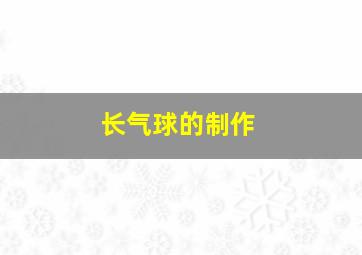 长气球的制作